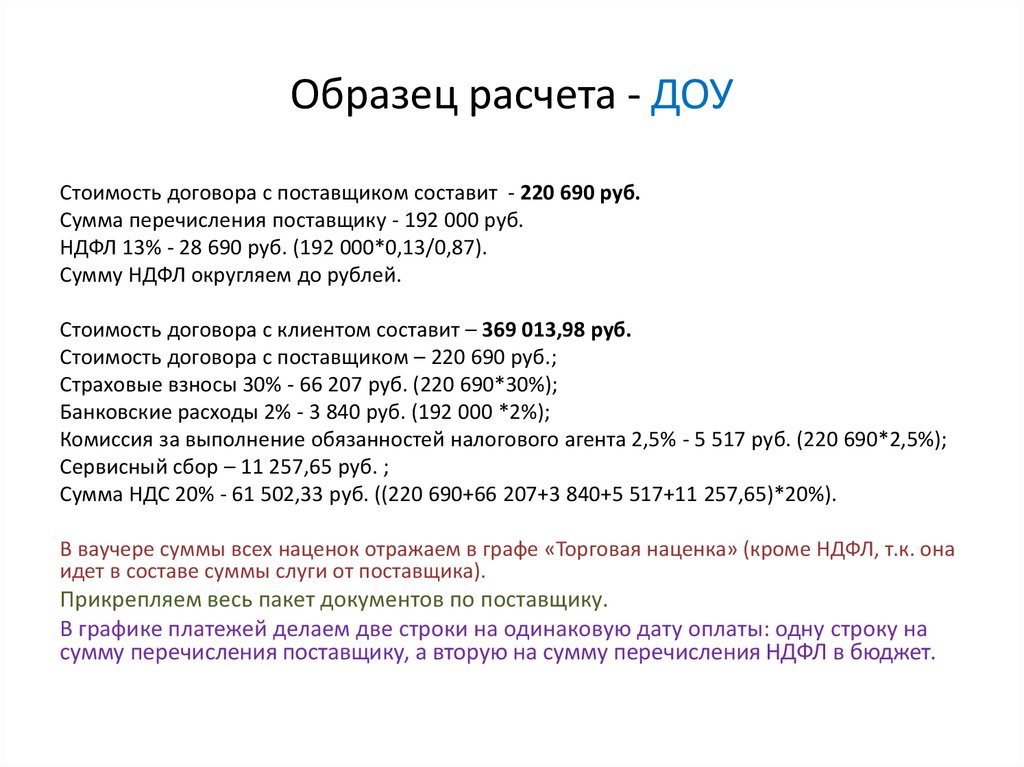 Образец расчета - ДОУ

Стоимость договора с поставщиком составит - 220 690 руб.
Сумма перечисления поставщику - 192 000 руб.
НДФЛ 13% - 28 690 руб. (192 000*0,13/0,87).
Сумму НДФЛ округляем до рублей.

Стоимость договора с клиентом составит – 369 013,98 руб.
Стоимость договора с поставщиком – 220 690 руб.;
Страховые взносы 30% - 66 207 руб. (220 690*30%);
Банковские расходы 2% - 3 840 руб. (192 000 *2%);
Комиссия за выполнение обязанностей налогового агента 2,5% - 5 517 руб. (220 690*2,5%);
Сервисный сбор – 11 257,65 руб. ;
Сумма НДС 20% - 61 502,33 руб. ((220 690+66 207+3 840+5 517+11 257,65)*20%).

В ваучере суммы всех наценок отражаем в графе «Торговая наценка» (кроме НДФЛ, т.к. она идет в составе суммы слуги от поставщика).

Прикрепляем весь пакет документов по поставщику.

В графике платежей делаем две строки на одинаковую дату оплаты: одну строку на сумму перечисления поставщику, а вторую на сумму перечисления НДФЛ в бюджет.